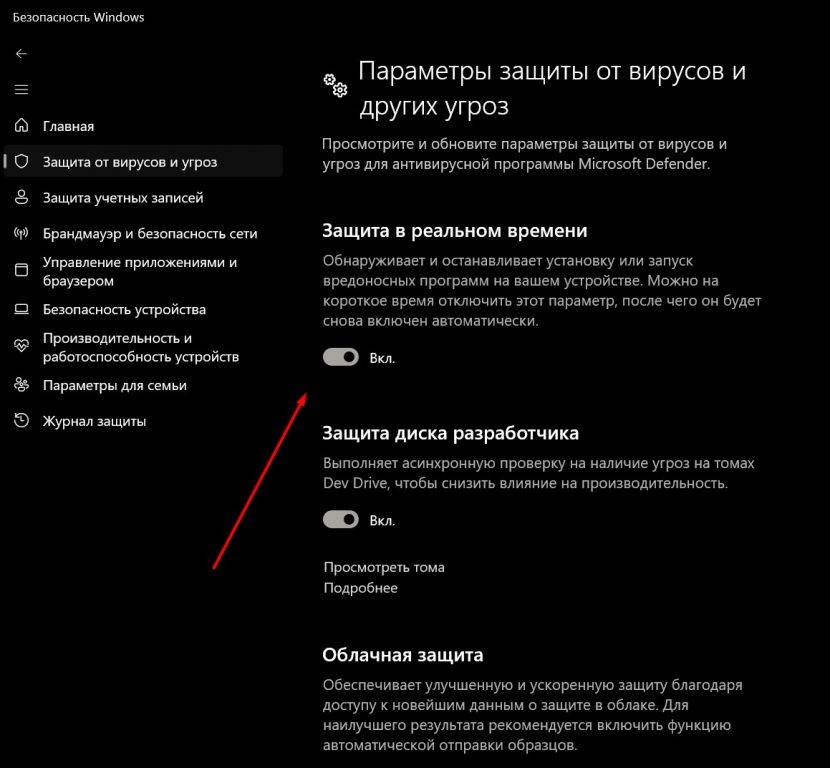 Безопасность Windows

Главная
Защита от вирусов и угроз
Защита учетных записей
Брандмауэр и безопасность сети
Управление приложениями и браузером
Безопасность устройства
Производительность и работоспособность устройств
Параметры для семьи
Журнал защиты

Параметры защиты от вирусов и других угроз

Просмотрите и обновите параметры защиты от вирусов и угроз для антивирусной программы Microsoft Defender.

Защита в реальном времени

Обнаруживает и останавливает установку или запуск вредоносных программ на вашем устройстве. Можно на короткое время отключить этот параметр, после чего он будет снова включен автоматически.

Вкл.

Защита диска разработчика

Выполняет асинхронную проверку на наличие угроз на томах Dev Drive, чтобы снизить влияние на производительность.

Вкл.

Просмотреть тома
Подробнее

Облачная защита

Обеспечивает улучшенную и ускоренную защиту благодаря доступу к новейшим данным о защите в облаке. Для наилучшего результата рекомендуется включить функцию автоматической отправки образцов.